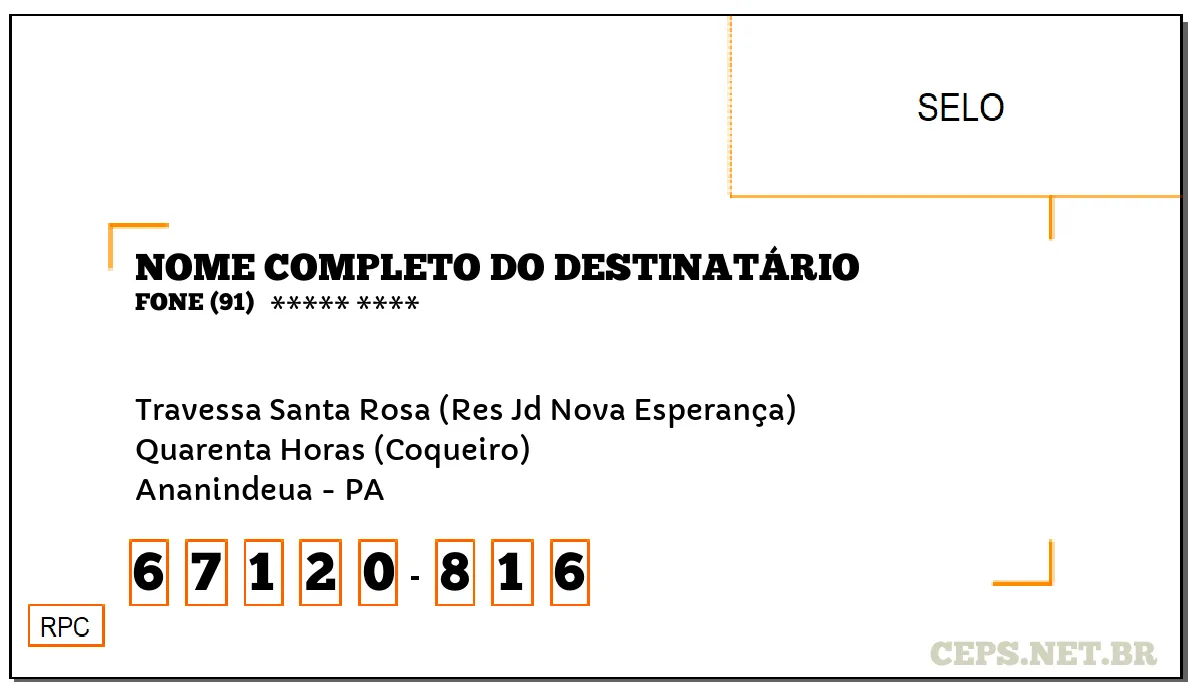 SELO

NOME COMPLETO DO DESTINATÁRIO
FONE (91) ***** ****

Travessa Santa Rosa (Res Jd Nova Esperança)
Quarenta Horas (Coqueiro)
Ananindeua - PA

6 7 1 2 0 - 8 1 6

RPC

CEPS.NET.BR